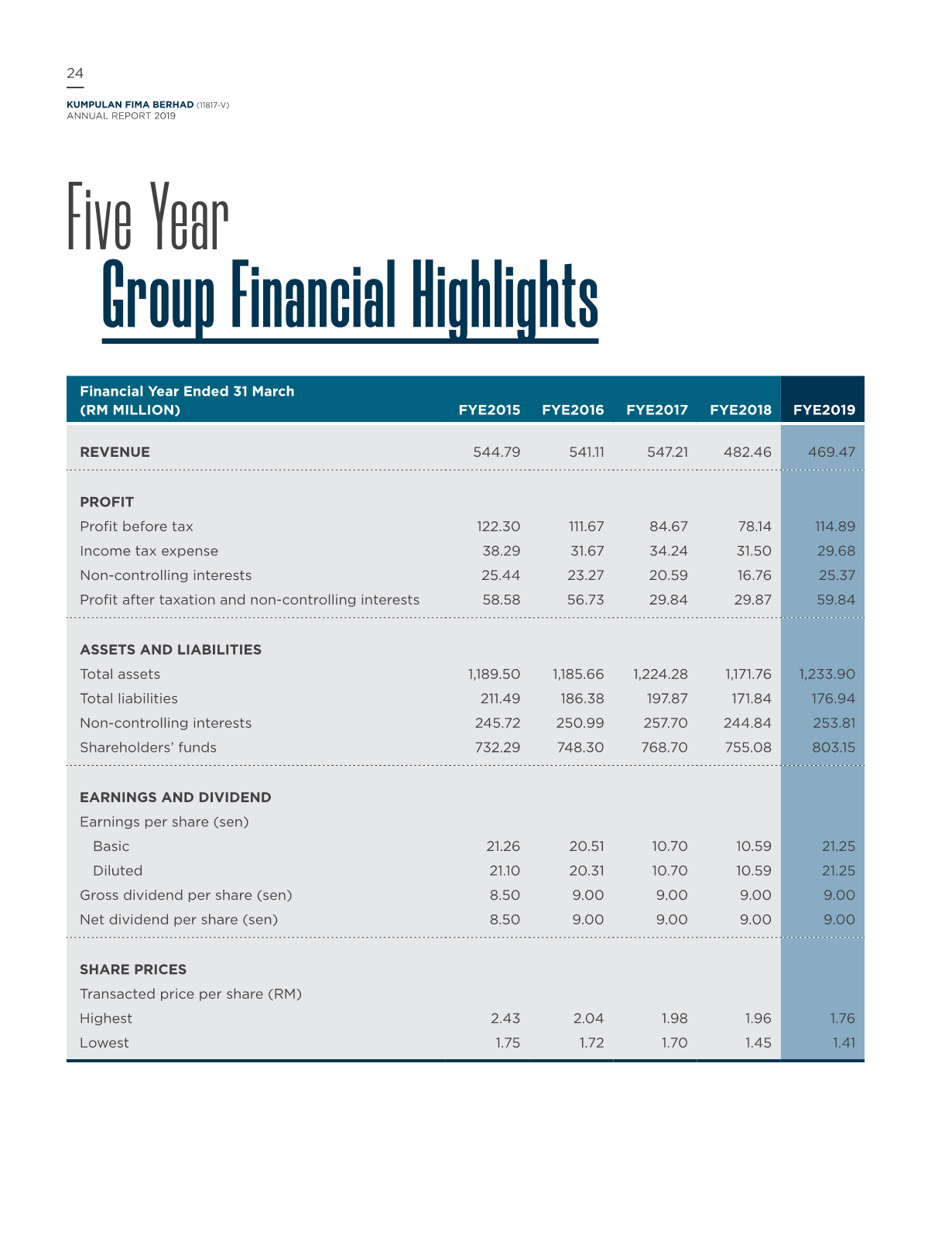 24

KUMPULAN FIMA BERHAD (11817-V)
ANNUAL REPORT 2019

Five Year
Group Financial Highlights

| Financial Year Ended 31 March (RM MILLION) | FYE2015 | FYE2016 | FYE2017 | FYE2018 | FYE2019 |
|---|---|---|---|---|---|
| REVENUE | 544.79 | 541.11 | 547.21 | 482.46 | 469.47 |
| PROFIT | | | | | |
| Profit before tax | 122.30 | 111.67 | 84.67 | 78.14 | 114.89 |
| Income tax expense | 38.29 | 31.67 | 34.24 | 31.50 | 29.68 |
| Non-controlling interests | 25.44 | 23.27 | 20.59 | 16.76 | 25.37 |
| Profit after taxation and non-controlling interests | 58.58 | 56.73 | 29.84 | 29.87 | 59.84 |
| ASSETS AND LIABILITIES | | | | | |
| Total assets | 1,189.50 | 1,185.66 | 1,224.28 | 1,171.76 | 1,233.90 |
| Total liabilities | 211.49 | 186.38 | 197.87 | 171.84 | 176.94 |
| Non-controlling interests | 245.72 | 250.99 | 257.70 | 244.84 | 253.81 |
| Shareholders' funds | 732.29 | 748.30 | 768.70 | 755.08 | 803.15 |
| EARNINGS AND DIVIDEND | | | | | |
| Earnings per share (sen) | | | | | |
| Basic | 21.26 | 20.51 | 10.70 | 10.59 | 21.25 |
| Diluted | 21.10 | 20.31 | 10.70 | 10.59 | 21.25 |
| Gross dividend per share (sen) | 8.50 | 9.00 | 9.00 | 9.00 | 9.00 |
| Net dividend per share (sen) | 8.50 | 9.00 | 9.00 | 9.00 | 9.00 |
| SHARE PRICES | | | | | |
| Transacted price per share (RM) | | | | | |
| Highest | 2.43 | 2.04 | 1.98 | 1.96 | 1.76 |
| Lowest | 1.75 | 1.72 | 1.70 | 1.45 | 1.41 |